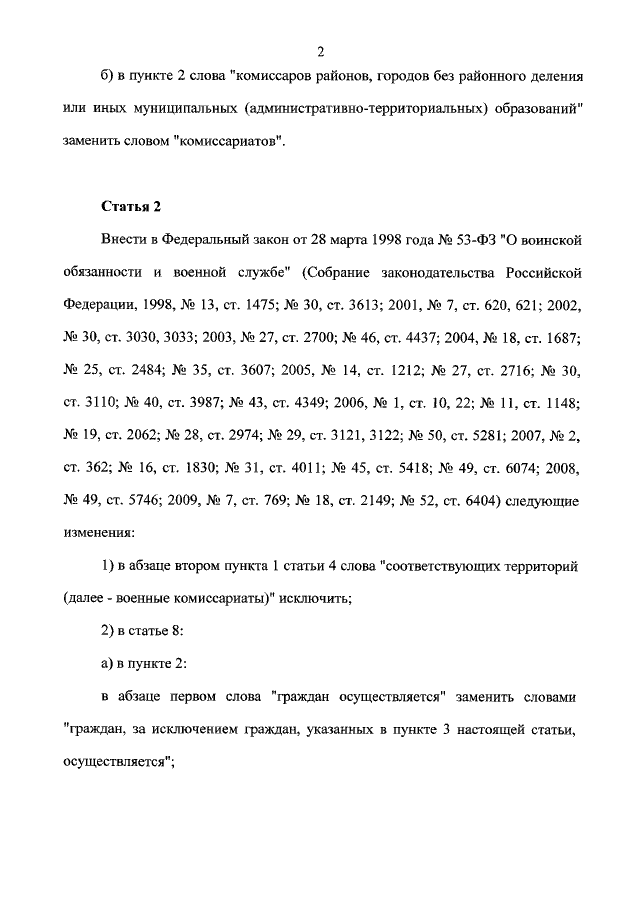 2

б) в пункте 2 слова "комиссаров районов, городов без районного деления или иных муниципальных (административно-территориальных) образований" заменить словом "комиссариатов".

Статья 2

Внести в Федеральный закон от 28 марта 1998 года № 53-ФЗ "О воинской обязанности и военной службе" (Собрание законодательства Российской Федерации, 1998, № 13, ст. 1475; № 30, ст. 3613; 2001, № 7, ст. 620, 621; 2002, № 30, ст. 3030, 3033; 2003, № 27, ст. 2700; № 46, ст. 4437; 2004, № 18, ст. 1687; № 25, ст. 2484; № 35, ст. 3607; 2005, № 14, ст. 1212; № 27, ст. 2716; № 30, ст. 3110; № 40, ст. 3987; № 43, ст. 4349; 2006, № 1, ст. 10, 22; № 11, ст. 1148; № 19, ст. 2062; № 28, ст. 2974; № 29, ст. 3121, 3122; № 50, ст. 5281; 2007, № 2, ст. 362; № 16, ст. 1830; № 31, ст. 4011; № 45, ст. 5418; № 49, ст. 6074; 2008, № 49, ст. 5746; 2009, № 7, ст. 769; № 18, ст. 2149; № 52, ст. 6404) следующие изменения:

1) в абзаце втором пункта 1 статьи 4 слова "соответствующих территорий (далее - военные комиссариаты)" исключить;

2) в статье 8:

а) в пункте 2:

в абзаце первом слова "граждан осуществляется" заменить словами "граждан, за исключением граждан, указанных в пункте 3 настоящей статьи, осуществляется";